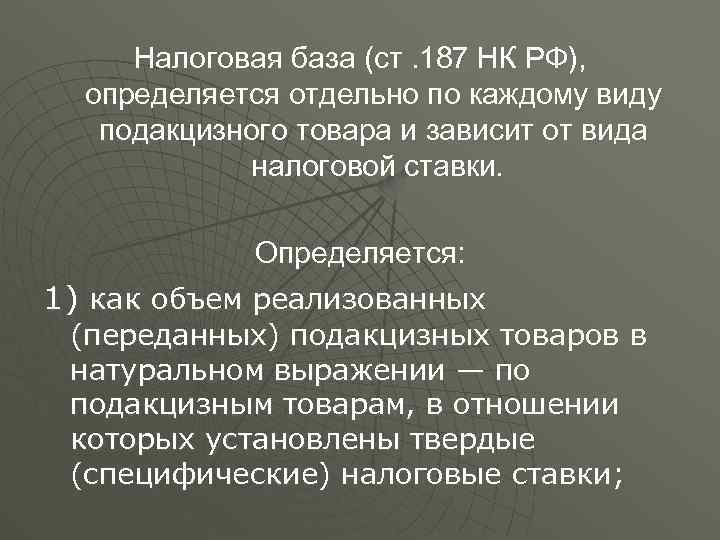 Налоговая база (ст .187 НК РФ), определяется отдельно по каждому виду подакцизного товара и зависит от вида налоговой ставки.

Определяется:

1) как объем реализованных (переданных) подакцизных товаров в натуральном выражении — по подакцизным товарам, в отношении которых установлены твердые (специфические) налоговые ставки;